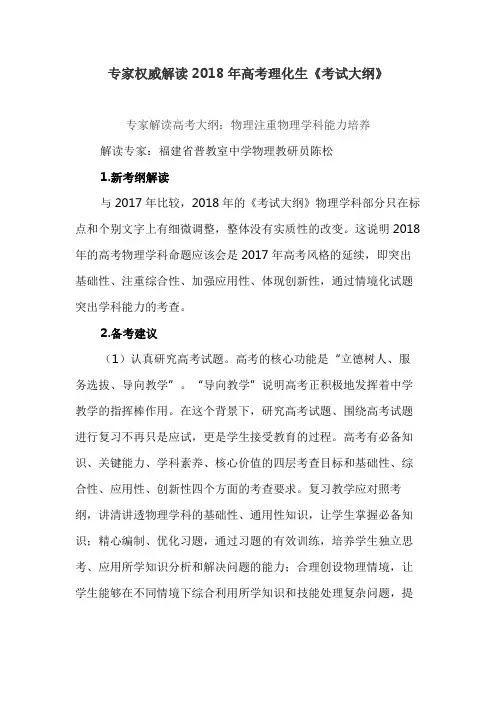 专家权威解读 2018 年高考理化生《考试大纲》

专家解读高考大纲：物理注重物理学科能力培养

解读专家：福建省普教室中学物理教研员陈松

1.新考纲解读

与 2017 年比较，2018 年的《考试大纲》物理学科部分只在标点和个别文字上有细微调整，整体没有实质性的改变。这说明 2018 年的高考物理学科命题应该会是 2017 年高考风格的延续，即突出基础性、注重综合性、加强应用性、体现创新性，通过情境化试题突出学科能力的考查。

2.备考建议

（1）认真研究高考试题。高考的核心功能是“立德树人、服务选拔、导向教学”。“导向教学”说明高考正积极地发挥着中学教学的指挥棒作用。在这个背景下，研究高考试题、围绕高考试题进行复习不再只是应试，更是学生接受教育的过程。高考有必备知识、关键能力、学科素养、核心价值的四层考查目标和基础性、综合性、应用性、创新性四个方面的考查要求。复习教学应对照考纲，讲清讲透物理学科的基础性、通用性知识，让学生掌握必备知识；精心编制、优化习题，通过习题的有效训练，培养学生独立思考、应用所学知识分析和解决问题的能力；合理创设物理情境，让学生能够在不同情境下综合利用所学知识和技能处理复杂问题，提